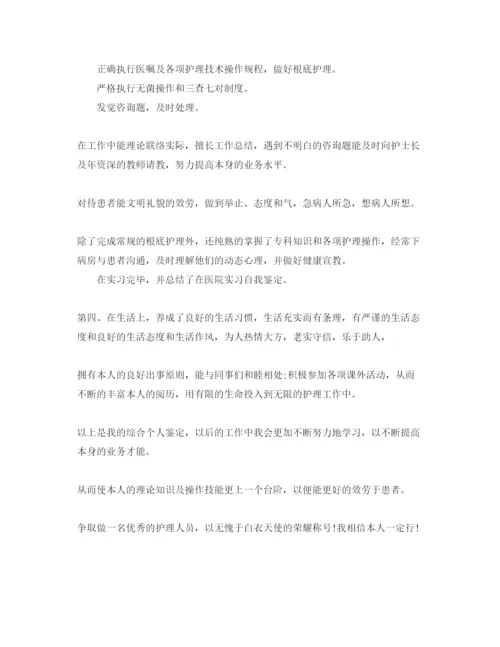 正确执行医嘱及各项护理技术操作规程，做好根底护理。
严格执行无菌操作和三查七对制度。
发觉咨询题，及时处理。

在工作中能理论联络实际，擅长工作总结，遇到不明白的咨询题能及时向护士长及年资深的教师请教，努力提高本身的业务水平。

对待患者能文明礼貌的效劳，做到举止、态度和气，急病人所急，想病人所想。

除了完成常规的根底护理外，还纯熟的掌握了专科知识和各项护理操作，经常下病房与患者沟通，及时理解他们的动态心理，并做好健康宣教。
在实习完毕，并总结了在医院实习自我鉴定。

第四、在生活上，养成了良好的生活习惯，生活充实而有条理，有严谨的生活态度和良好的生活态度和生活作风，为人热情大方，老实守信，乐于助人，

拥有本人的良好出事原则，能与同事们和睦相处;积极参加各项课外活动，从而不断的丰富本人的阅历，用有限的生命投入到无限的护理工作中。

以上是我的综合个人鉴定，以后的工作中我会更加不断努力地学习，以不断提高本身的业务才能。

从而使本人的理论知识及操作技能更上一个台阶，以便能更好的效劳于患者。

争取做一名优秀的护理人员，以无愧于白衣天使的荣耀称号!我相信本人一定行!